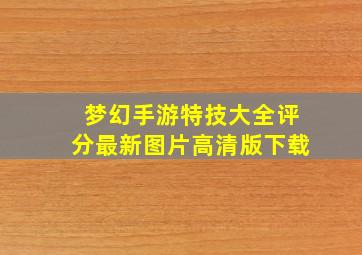 梦幻手游特技大全评分最新图片高清版下载